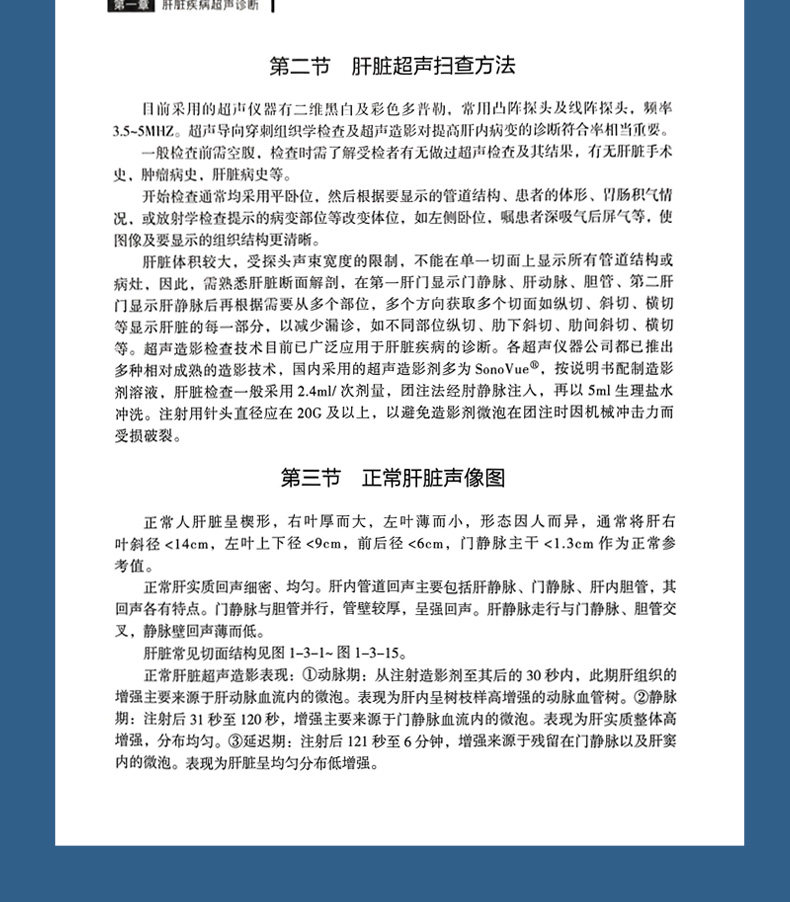 第一章 肝脏疾病超声诊断

第二节 肝脏超声扫查方法

目前采用的超声仪器有二维黑白及彩色多普勒，常用凸阵探头及线阵探头，频率3.5~5MHZ。超声导向穿刺组织学检查及超声造影对提高肝内病变的诊断符合率相当重要。

一般检查前需空腹，检查时需了解受检者有无做过超声检查及其结果，有无肝脏手术史、肿瘤病史、肝脏病史等。

开始检查通常均采用平卧位，然后根据要显示的管道结构、患者的体形、胃肠积气情况、或放射学检查提示的病变部位等改变体位，如左侧卧位，嘱患者深吸气后屏气等，使图像及要显示的组织结构更清晰。

肝脏体积较大，受探头声束宽度的限制，不能在单一切面上显示所有管道结构或病灶，因此，需熟悉肝脏断面解剖，在第一肝门显示门静脉、肝动脉、胆管、第二肝门显示肝静脉后再根据需要从多个部位，多个方向获取多个切面如纵切、斜切、横切等显示肝脏的每一部分，以减少漏诊，如不同部位纵切、肋下斜切、肋间斜切、横切等。超声造影检查技术目前已广泛应用于肝脏疾病的诊断。各超声仪器公司都已推出多种相对成熟的造影技术，国内采用的超声造影剂多为 SonoVue®，按说明书配制造影剂溶液，肝脏检查一般采用 2.4ml/ 次剂量，团注法经肘静脉注入，再以 5ml 生理盐水冲洗。注射用针头直径应在 20G 及以上，以避免造影剂微泡在团注时因机械冲击力而受损破裂。

第三节 正常肝脏声像图

正常人肝脏呈楔形，右叶厚而大，左叶薄而小，形态因人而异，通常将肝右叶斜径 <14cm，左叶上下径 <9cm，前后径 <6cm，门静脉主干 <1.3cm 作为正常参考值。

正常肝实质回声细密、均匀。肝内管道回声主要包括肝静脉、门静脉、肝内胆管，其回声各有特点。门静脉与胆管并行，管壁较厚，呈强回声。肝静脉走行与门静脉、胆管交叉，静脉壁回声薄而低。

肝脏常见切面结构见图 1-3-1~ 图 1-3-15。

正常肝脏超声造影表现：①动脉期：从注射造影剂至其后的 30 秒内，此期肝组织的增强主要来源于肝动脉血流内的微泡。表现为肝内呈树枝样高增强的动脉血管树。②静脉期：注射后 31 秒至 120 秒，增强主要来源于门静脉血流内的微泡。表现为肝实质整体高增强，分布均匀。③延迟期：注射后 121 秒至 6 分钟，增强来源于残留在门静脉以及肝窦内的微泡。表现为肝脏呈均匀分布低增强。